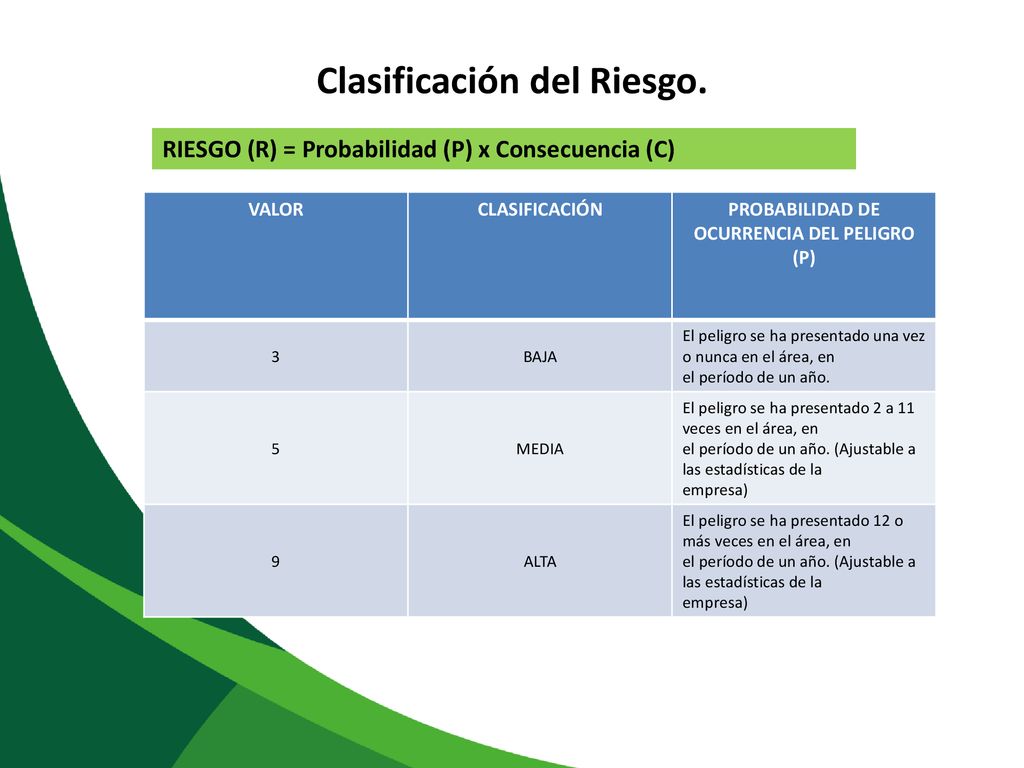 Clasificación del Riesgo.

RIESGO (R) = Probabilidad (P) x Consecuencia (C)

| VALOR | CLASIFICACIÓN | PROBABILIDAD DE OCURRENCIA DEL PELIGRO (P) |
|---|---|---|
| 3 | BAJA | El peligro se ha presentado una vez o nunca en el área, en el período de un año. |
| 5 | MEDIA | El peligro se ha presentado 2 a 11 veces en el área, en el período de un año. (Ajustable a las estadísticas de la empresa) |
| 9 | ALTA | El peligro se ha presentado 12 o más veces en el área, en el período de un año. (Ajustable a las estadísticas de la empresa) |